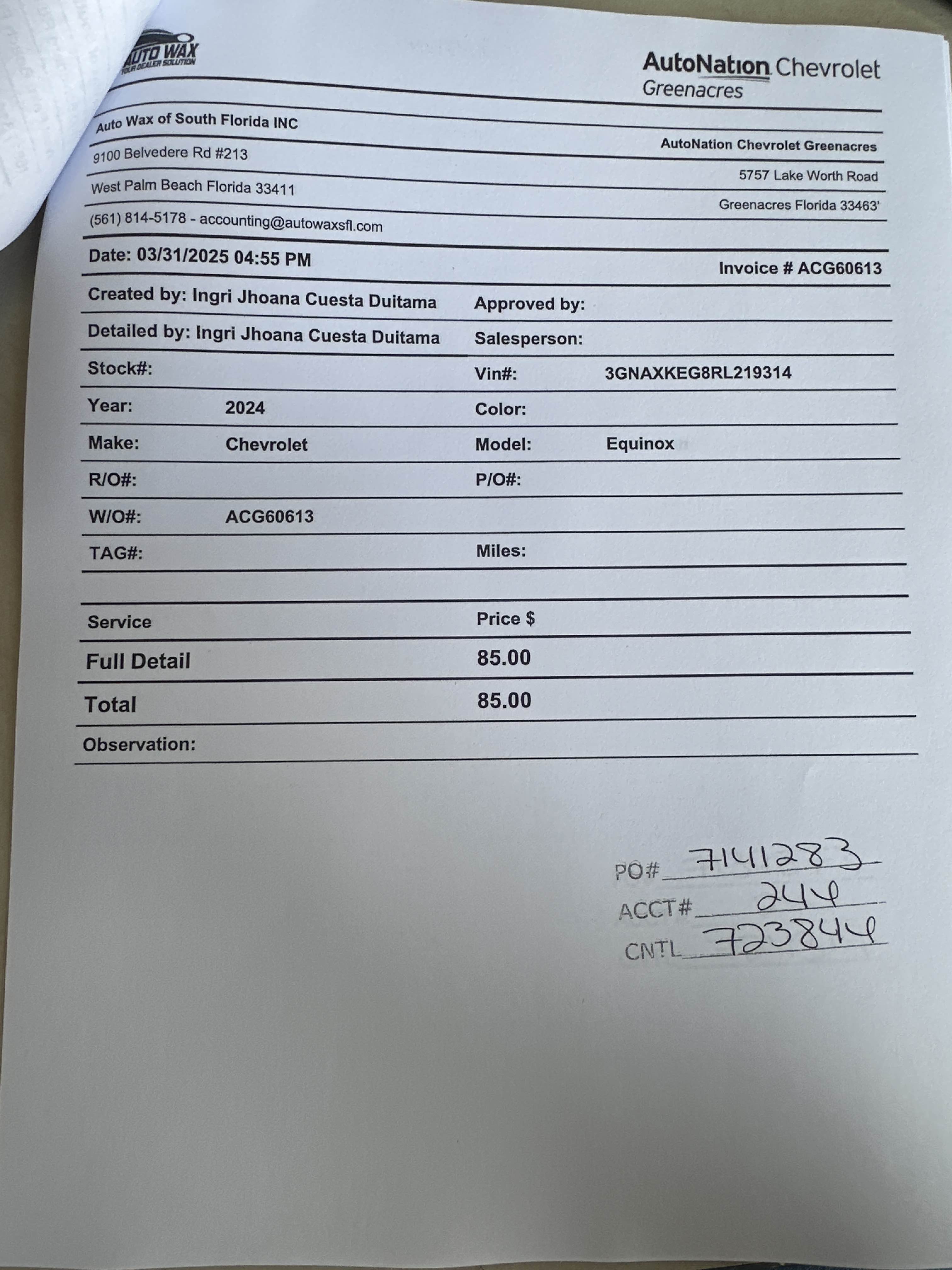 AUTO WAX
YOUR DEALER SOLUTION

AutoNation Chevrolet
Greenacres

Auto Wax of South Florida INC
9100 Belvedere Rd #213
West Palm Beach Florida 33411
(561) 814-5178 - accounting@autowaxsfl.com

AutoNation Chevrolet Greenacres
5757 Lake Worth Road
Greenacres Florida 33463'

Date: 03/31/2025 04:55 PM
Invoice # ACG60613

Created by: Ingri Jhoana Cuesta Duitama
Approved by:
Detailed by: Ingri Jhoana Cuesta Duitama
Salesperson:
Stock#:
Vin#: 3GNAXKEG8RL219314
Year: 2024
Color:
Make: Chevrolet
Model: Equinox
R/O#:
P/O#:
W/O#: ACG60613
TAG#:
Miles:

| Service | Price $ |
|---|---|
| Full Detail | 85.00 |
| Total | 85.00 |

Observation:

PO# 7141283
ACCT# 244
CNTL 723844